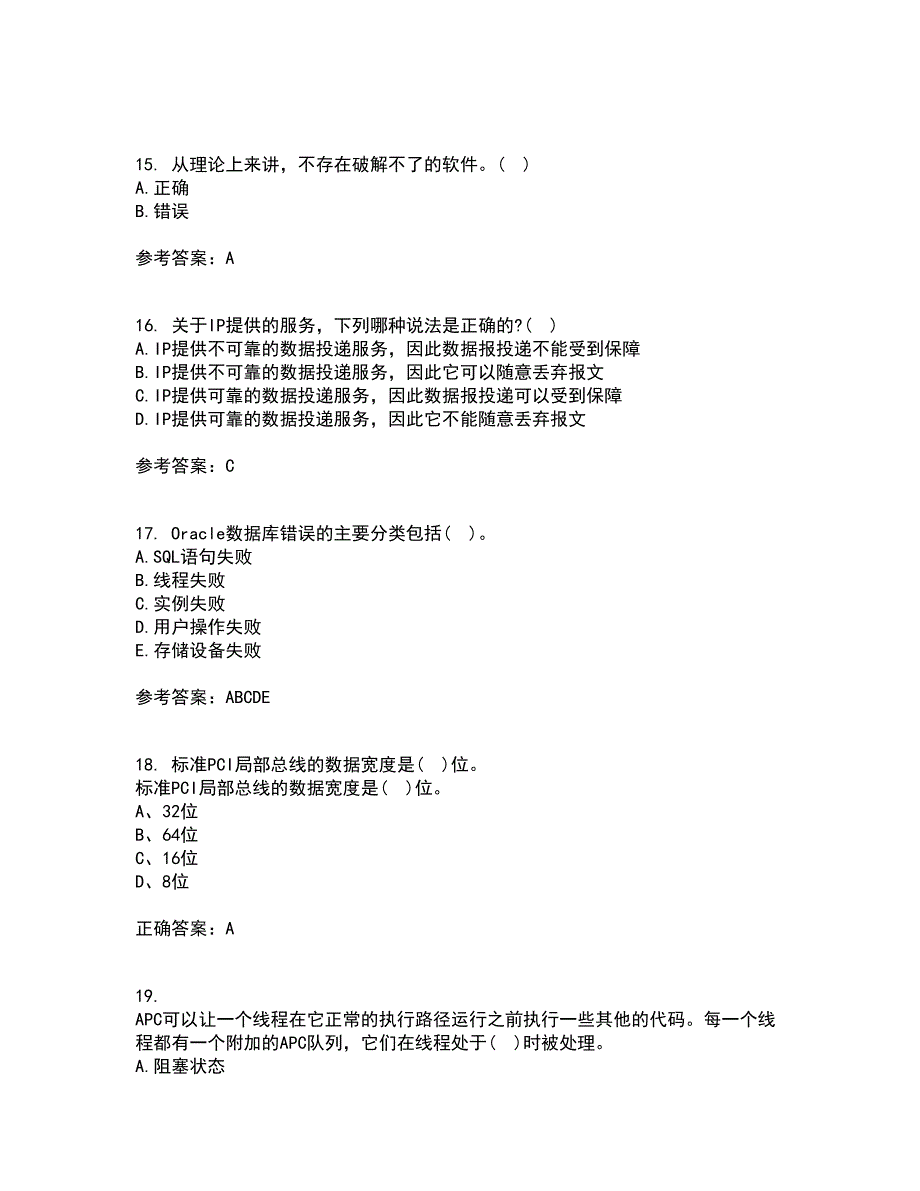 15. 从理论上来讲，不存在破解不了的软件。( )
A.正确
B.错误

参考答案：A

16. 关于IP提供的服务，下列哪种说法是正确的?( )
A.IP提供不可靠的数据投递服务，因此数据报投递不能受到保障
B.IP提供不可靠的数据投递服务，因此它可以随意丢弃报文
C.IP提供可靠的数据投递服务，因此数据报投递可以受到保障
D.IP提供可靠的数据投递服务，因此它不能随意丢弃报文

参考答案：C

17. Oracle数据库错误的主要分类包括( )。
A.SQL语句失败
B.线程失败
C.实例失败
D.用户操作失败
E.存储设备失败

参考答案：ABCDE

18. 标准PCI局部总线的数据宽度是( )位。
标准PCI局部总线的数据宽度是( )位。
A、32位
B、64位
C、16位
D、8位

正确答案：A

19.
APC可以让一个线程在它正常的执行路径运行之前执行一些其他的代码。每一个线程都有一个附加的APC队列，它们在线程处于( )时被处理。
A.阻塞状态